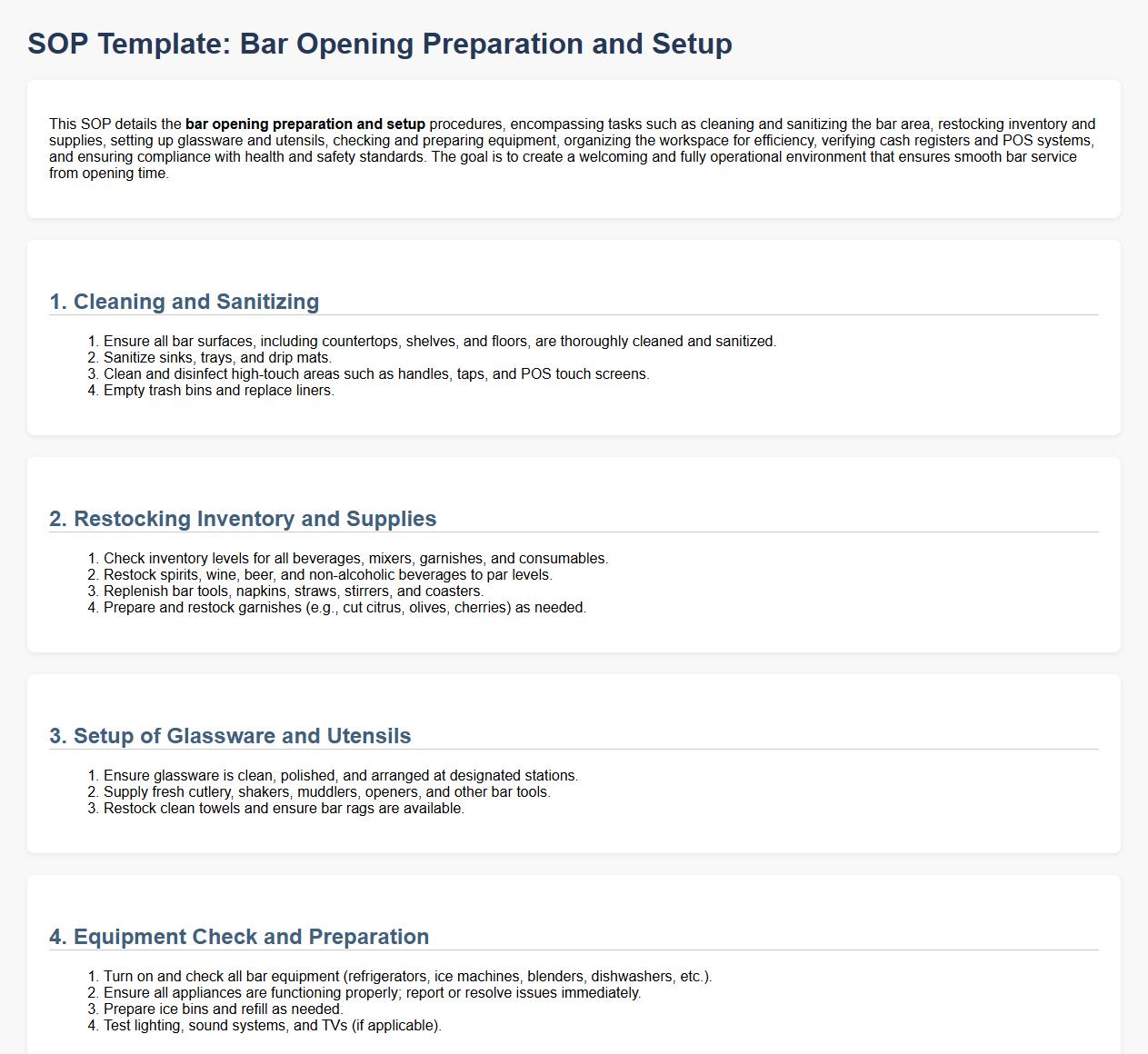 SOP Template: Bar Opening Preparation and Setup

This SOP details the bar opening preparation and setup procedures, encompassing tasks such as cleaning and sanitizing the bar area, restocking inventory and supplies, setting up glassware and utensils, checking and preparing equipment, organizing the workspace for efficiency, verifying cash registers and POS systems, and ensuring compliance with health and safety standards. The goal is to create a welcoming and fully operational environment that ensures smooth bar service from opening time.

1. Cleaning and Sanitizing

1. Ensure all bar surfaces, including countertops, shelves, and floors, are thoroughly cleaned and sanitized.
2. Sanitize sinks, trays, and drip mats.
3. Clean and disinfect high-touch areas such as handles, taps, and POS touch screens.
4. Empty trash bins and replace liners.

2. Restocking Inventory and Supplies

1. Check inventory levels for all beverages, mixers, garnishes, and consumables.
2. Restock spirits, wine, beer, and non-alcoholic beverages to par levels.
3. Replenish bar tools, napkins, straws, stirrers, and coasters.
4. Prepare and restock garnishes (e.g., cut citrus, olives, cherries) as needed.

3. Setup of Glassware and Utensils

1. Ensure glassware is clean, polished, and arranged at designated stations.
2. Supply fresh cutlery, shakers, muddlers, openers, and other bar tools.
3. Restock clean towels and ensure bar rags are available.

4. Equipment Check and Preparation

1. Turn on and check all bar equipment (refrigerators, ice machines, blenders, dishwashers, etc.).
2. Ensure all appliances are functioning properly; report or resolve issues immediately.
3. Prepare ice bins and refill as needed.
4. Test lighting, sound systems, and TVs (if applicable).